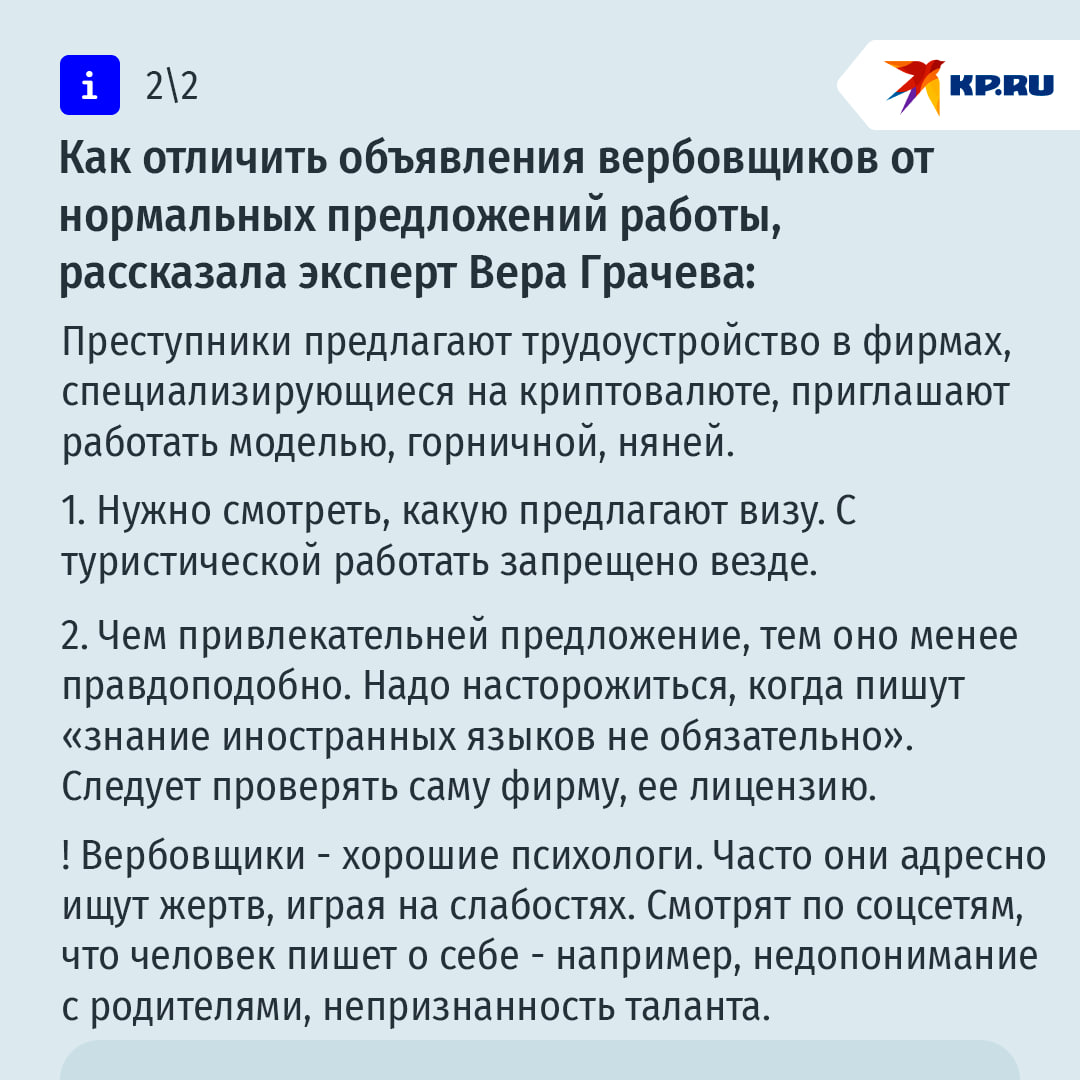 i 2\2

KP.RU

Как отличить объявления вербовщиков от нормальных предложений работы, рассказала эксперт Вера Грачева:

Преступники предлагают трудоустройство в фирмах, специализирующиеся на криптовалюте, приглашают работать моделью, горничной, няней.

1. Нужно смотреть, какую предлагают визу. С туристической работать запрещено везде.

2. Чем привлекательней предложение, тем оно менее правдоподобно. Надо насторожиться, когда пишут «знание иностранных языков не обязательно». Следует проверять саму фирму, ее лицензию.

! Вербовщики - хорошие психологи. Часто они адресно ищут жертв, играя на слабостях. Смотрят по соцсетям, что человек пишет о себе - например, недопонимание с родителями, непризнанность таланта.